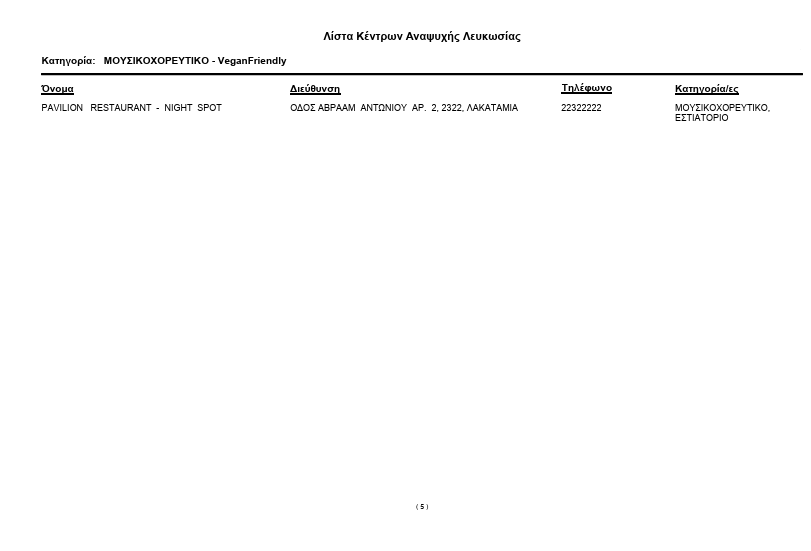 Λίστα Κέντρων Αναψυχής Λευκωσίας

Κατηγορία: ΜΟΥΣΙΚΟΧΟΡΕΥΤΙΚΟ - VeganFriendly

| Όνομα | Διεύθυνση | Τηλέφωνο | Κατηγορία/ες |
|---|---|---|---|
| PAVILION RESTAURANT - NIGHT SPOT | ΟΔΟΣ ΑΒΡΑΑΜ ΑΝΤΩΝΙΟΥ ΑΡ. 2, 2322, ΛΑΚΑΤΑΜΙΑ | 22322222 | ΜΟΥΣΙΚΟΧΟΡΕΥΤΙΚΟ, ΕΣΤΙΑΤΟΡΙΟ |

( 5 )